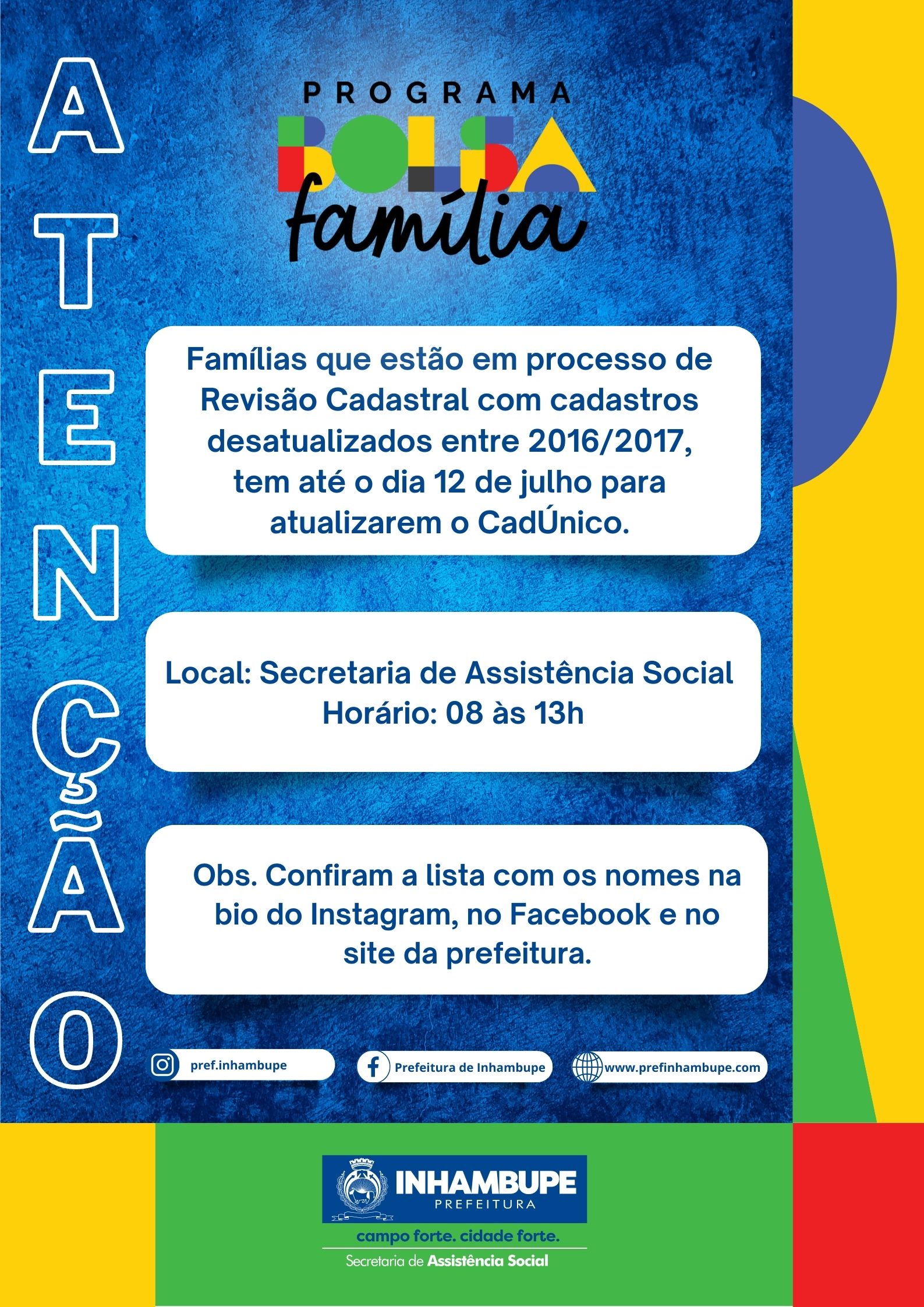 ATENÇÃO

PROGRAMA
BOLSA
família

Famílias que estão em processo de Revisão Cadastral com cadastros desatualizados entre 2016/2017, tem até o dia 12 de julho para atualizarem o CadÚnico.

Local: Secretaria de Assistência Social
Horário: 08 às 13h

Obs. Confiram a lista com os nomes na bio do Instagram, no Facebook e no site da prefeitura.

pref.inhambupe
Prefeitura de Inhambupe
www.prefinhambupe.com

INHAMBUPE
PREFEITURA
campo forte. cidade forte.
Secretaria de Assistência Social